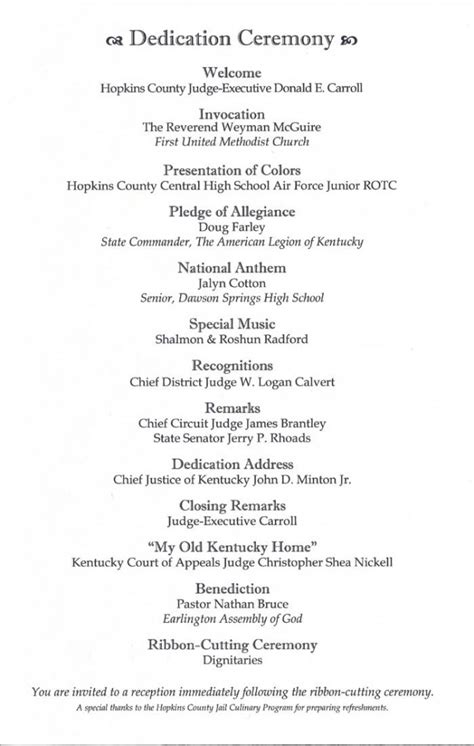 Dedication Ceremony

Welcome
Hopkins County Judge-Executive Donald E. Carroll

Invocation
The Reverend Weyman McGuire
First United Methodist Church

Presentation of Colors
Hopkins County Central High School Air Force Junior ROTC

Pledge of Allegiance
Doug Farley
State Commander, The American Legion of Kentucky

National Anthem
Jalyn Cotton
Senior, Dawson Springs High School

Special Music
Shalmon & Roshun Radford

Recognitions
Chief District Judge W. Logan Calvert

Remarks
Chief Circuit Judge James Brantley
State Senator Jerry P. Rhoads

Dedication Address
Chief Justice of Kentucky John D. Minton Jr.

Closing Remarks
Judge-Executive Carroll

"My Old Kentucky Home"
Kentucky Court of Appeals Judge Christopher Shea Nickell

Benediction
Pastor Nathan Bruce
Earlington Assembly of God

Ribbon-Cutting Ceremony
Dignitaries

You are invited to a reception immediately following the ribbon-cutting ceremony.
A special thanks to the Hopkins County Jail Culinary Program for preparing refreshments.